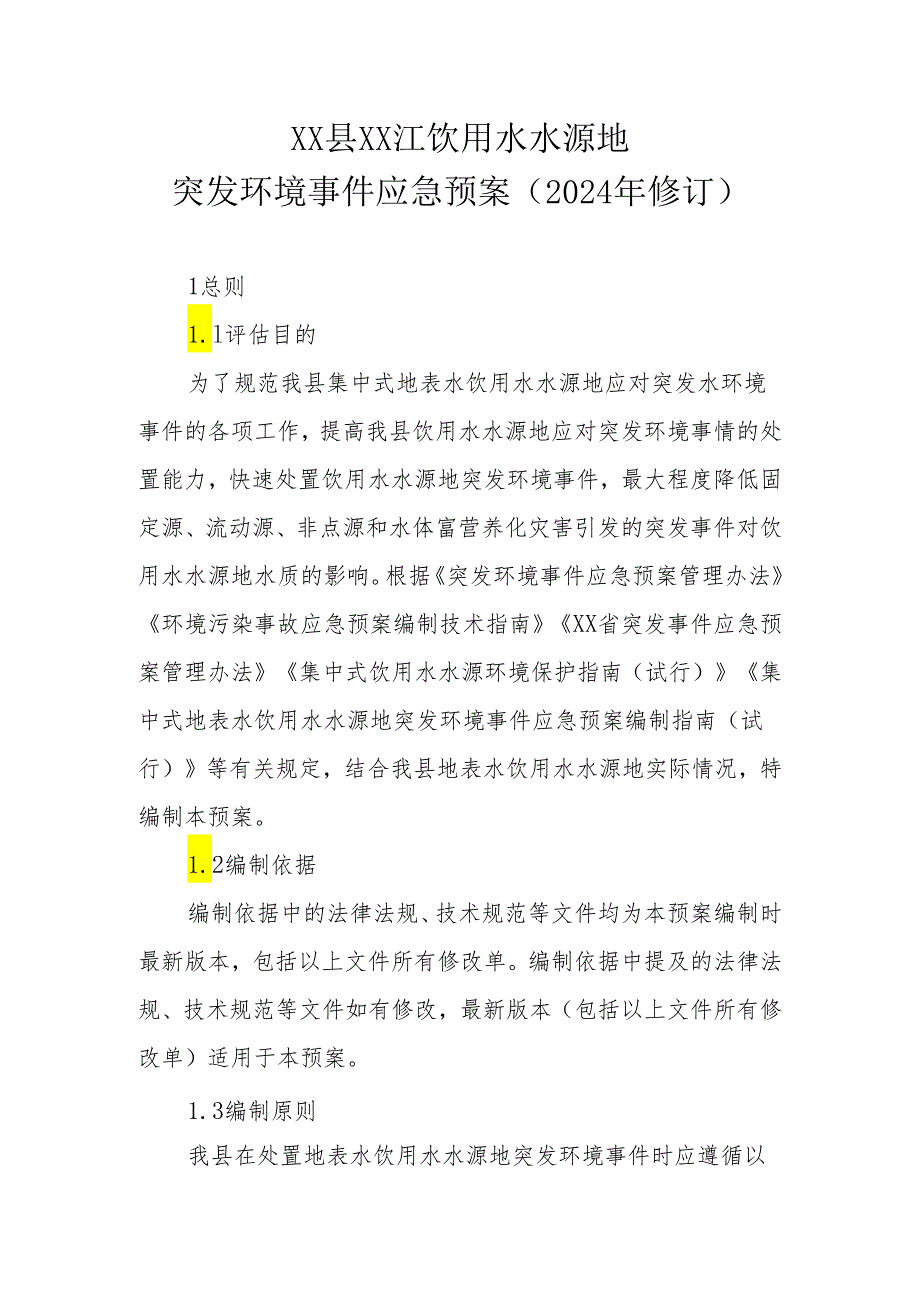 XX县XX江饮用水水源地
突发环境事件应急预案（2024年修订）

1总则

1.1评估目的

为了规范我县集中式地表水饮用水水源地应对突发水环境事件的各项工作，提高我县饮用水水源地应对突发环境事情的处置能力，快速处置饮用水水源地突发环境事件，最大程度降低固定源、流动源、非点源和水体富营养化灾害引发的突发事件对饮用水水源地水质的影响。根据《突发环境事件应急预案管理办法》《环境污染事故应急预案编制技术指南》《XX省突发事件应急预案管理办法》《集中式饮用水水源环境保护指南（试行）》《集中式地表水饮用水水源地突发环境事件应急预案编制指南（试行）》等有关规定，结合我县地表水饮用水水源地实际情况，特编制本预案。

1.2编制依据

编制依据中的法律法规、技术规范等文件均为本预案编制时最新版本，包括以上文件所有修改单。编制依据中提及的法律法规、技术规范等文件如有修改，最新版本（包括以上文件所有修改单）适用于本预案。

1.3编制原则

我县在处置地表水饮用水水源地突发环境事件时应遵循以